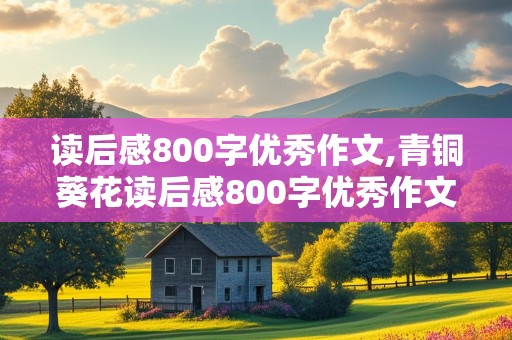 读后感800字优秀作文,青铜葵花读后感800字优秀作文